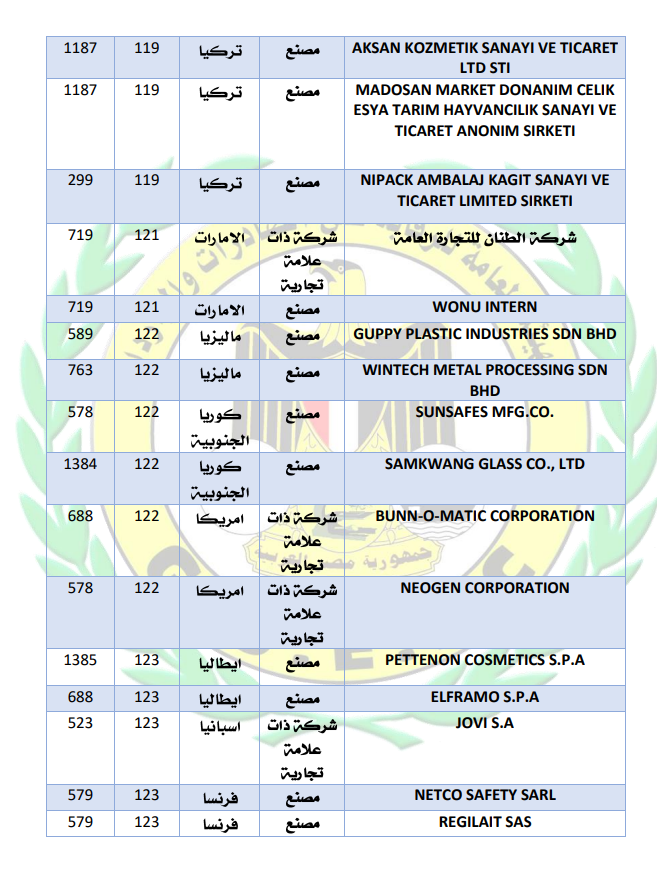 | 1187 | 119 | تركيا | مصنع | AKSAN KOZMETIK SANAYI VE TICARET LTD STI |
|---|---|---|---|---|
| 1187 | 119 | تركيا | مصنع | MADOSAN MARKET DONANIM CELIK ESYA TARIM HAYVANCILIK SANAYI VE TICARET ANONIM SIRKETI |
| 299 | 119 | تركيا | مصنع | NIPACK AMBALAJ KAGIT SANAYI VE TICARET LIMITED SIRKETI |
| 719 | 121 | الامارات | شركة ذات علامة تجارية | شركة الطنان للتجارة العامة |
| 719 | 121 | الامارات | مصنع | WONU INTERN |
| 589 | 122 | ماليزيا | مصنع | GUPPY PLASTIC INDUSTRIES SDN BHD |
| 763 | 122 | ماليزيا | مصنع | WINTECH METAL PROCESSING SDN BHD |
| 578 | 122 | كوريا الجنوبية | مصنع | SUNSAFES MFG.CO. |
| 1384 | 122 | كوريا الجنوبية | مصنع | SAMKWANG GLASS CO., LTD |
| 688 | 122 | امريكا | شركة ذات علامة تجارية | BUNN-O-MATIC CORPORATION |
| 578 | 122 | امريكا | شركة ذات علامة تجارية | NEOGEN CORPORATION |
| 1385 | 123 | ايطاليا | مصنع | PETTENON COSMETICS S.P.A |
| 688 | 123 | ايطاليا | مصنع | ELFRAMO S.P.A |
| 523 | 123 | اسبانيا | شركة ذات علامة تجارية | JOVI S.A |
| 579 | 123 | فرنسا | مصنع | NETCO SAFETY SARL |
| 579 | 123 | فرنسا | مصنع | REGILAIT SAS |